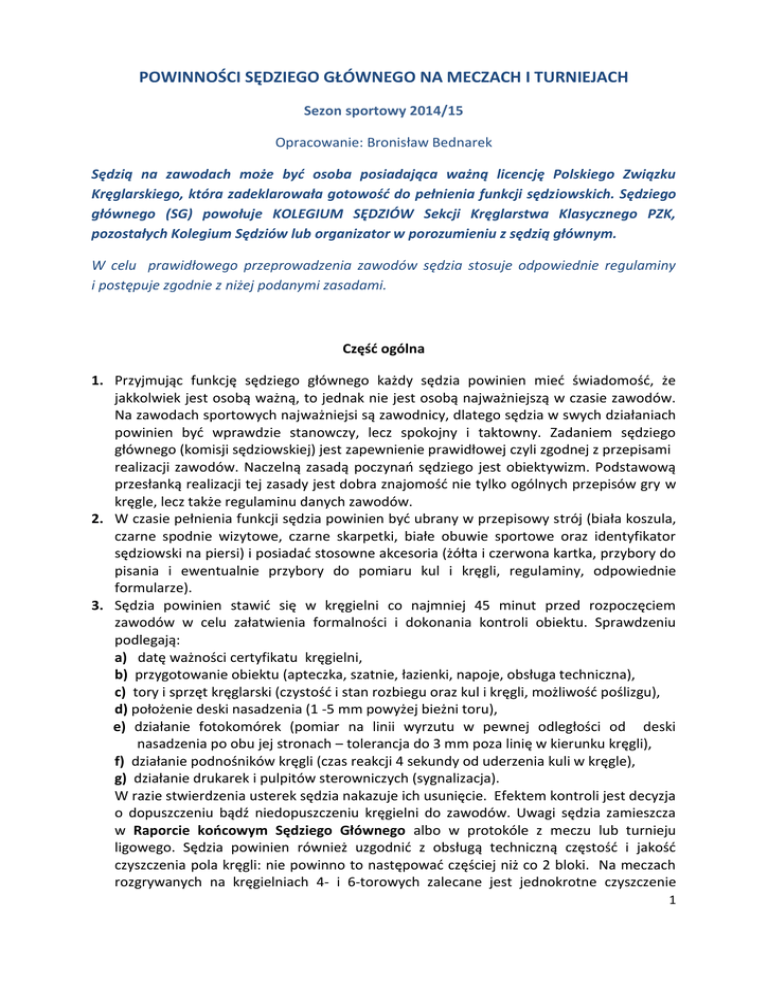 POWINNOŚCI SĘDZIEGO GŁÓWNEGO NA MECZACH I TURNIEJACH

Sezon sportowy 2014/15

Opracowanie: Bronisław Bednarek

Sędzią na zawodach może być osoba posiadająca ważną licencję Polskiego Związku Kręglarskiego, która zadeklarowała gotowość do pełnienia funkcji sędziowskich. Sędziego głównego (SG) powołuje KOLEGIUM SĘDZIÓW Sekcji Kręglarstwa Klasycznego PZK, pozostałych Kolegium Sędziów lub organizator w porozumieniu z sędzią głównym.

W celu prawidłowego przeprowadzenia zawodów sędzia stosuje odpowiednie regulaminy i postępuje zgodnie z niżej podanymi zasadami.

Część ogólna

1. Przyjmując funkcję sędziego głównego każdy sędzia powinien mieć świadomość, że jakkolwiek jest osobą ważną, to jednak nie jest osobą najważniejszą w czasie zawodów. Na zawodach sportowych najważniejsi są zawodnicy, dlatego sędzia w swych działaniach powinien być wprawdzie stanowczy, lecz spokojny i taktowny. Zadaniem sędziego głównego (komisji sędziowskiej) jest zapewnienie prawidłowej czyli zgodnej z przepisami realizacji zawodów. Naczelną zasadą poczynań sędziego jest obiektywizm. Podstawową przesłanką realizacji tej zasady jest dobra znajomość nie tylko ogólnych przepisów gry w kręgle, lecz także regulaminu danych zawodów.
2. W czasie pełnienia funkcji sędzia powinien być ubrany w przepisowy strój (biała koszula, czarne spodnie wizytowe, czarne skarpetki, białe obuwie sportowe oraz identyfikator sędziowski na piersi) i posiadać stosowne akcesoria (żółta i czerwona kartka, przybory do pisania i ewentualnie przybory do pomiaru kul i kręgli, regulaminy, odpowiednie formularze).
3. Sędzia powinien stawić się w kręgielni co najmniej 45 minut przed rozpoczęciem zawodów w celu załatwienia formalności i dokonania kontroli obiektu. Sprawdzeniu podlegają:
a) datę ważności certyfikatu kręgielni,
b) przygotowanie obiektu (apteczka, szatnie, łazienki, napoje, obsługa techniczna),
c) tory i sprzęt kręglarski (czystość i stan rozbiegu oraz kul i kręgli, możliwość poślizgu),
d) położenie deski nasadzenia (1 -5 mm powyżej bieżni toru),
e) działanie fotokomórek (pomiar na linii wyrzutu w pewnej odległości od deski nasadzenia po obu jej stronach – tolerancja do 3 mm poza linię w kierunku kręgli),
f) działanie podnośników kręgli (czas reakcji 4 sekundy od uderzenia kuli w kręgle),
g) działanie drukarek i pulpitów sterowniczych (sygnalizacja).
W razie stwierdzenia usterek sędzia nakazuje ich usunięcie. Efektem kontroli jest decyzja o dopuszczeniu bądź niedopuszczeniu kręgielni do zawodów. Uwagi sędzia zamieszcza w Raporcie końcowym Sędziego Głównego albo w protokóle z meczu lub turnieju ligowego. Sędzia powinien również uzgodnić z obsługą techniczną częstość i jakość czyszczenia pola kręgli: nie powinno to następować częściej niż co 2 bloki. Na meczach rozgrywanych na kręgielniach 4- i 6-torowych zalecane jest jednokrotne czyszczenie

1